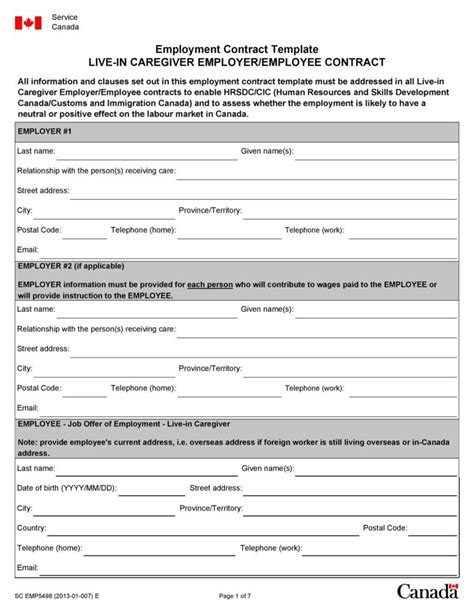 Service
Canada

Employment Contract Template
LIVE-IN CAREGIVER EMPLOYER/EMPLOYEE CONTRACT

All information and clauses set out in this employment contract template must be addressed in all Live-in Caregiver Employer/Employee contracts to enable HRSDC/CIC (Human Resources and Skills Development Canada/Customs and Immigration Canada) and to assess whether the employment is likely to have a neutral or positive effect on the labour market in Canada.

EMPLOYER #1

Last name: ____ Given name(s): ____

Relationship with the person(s) receiving care: ____

Street address: ____

City: ____ Province/Territory: ____

Postal Code: ____ Telephone (home): ____ Telephone (work): ____

Email: ____

EMPLOYER #2 (if applicable)

EMPLOYER information must be provided for each person who will contribute to wages paid to the EMPLOYEE or will provide instruction to the EMPLOYEE.

Last name: ____ Given name(s): ____

Relationship with the person(s) receiving care: ____

Street address: ____

City: ____ Province/Territory: ____

Postal Code: ____ Telephone (home): ____ Telephone (work): ____

Email: ____

EMPLOYEE - Job Offer of Employment - Live-in Caregiver

Note: provide employee's current address, i.e. overseas address if foreign worker is still living overseas or in-Canada address.

Last name: ____ Given name(s): ____

Date of birth (YYYY/MM/DD): ____ Street address: ____

City: ____ Province/Territory: ____

Country: ____ Postal Code: ____

Telephone (home): ____ Telephone (work): ____

Email: ____

SC EMP5498 (2013-01-007) E

Page 1 of 7

Canada